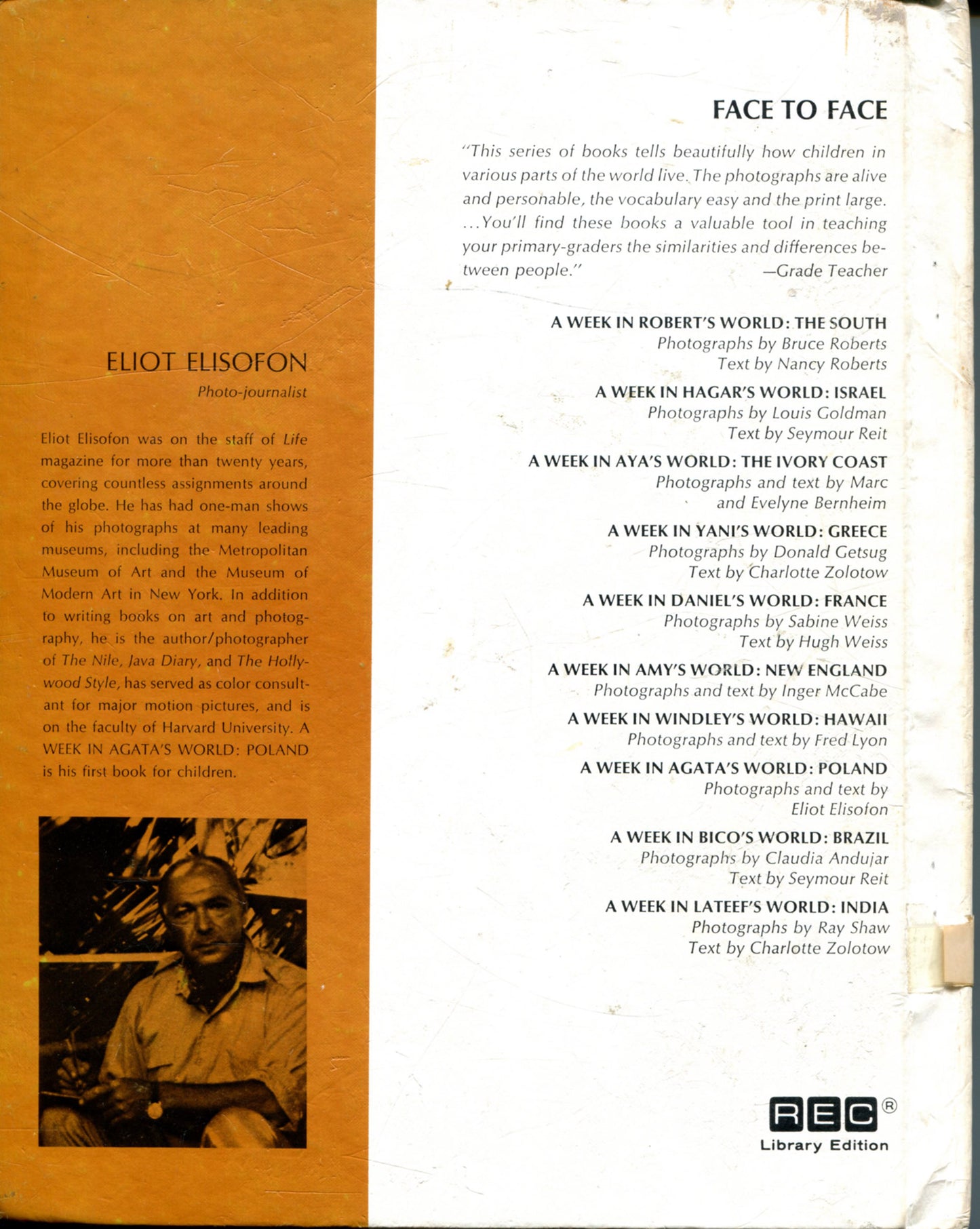 ELIOT ELISOFON
Photo-journalist

Eliot Elisofon was on the staff of Life magazine for more than twenty years, covering countless assignments around the globe. He has had one-man shows of his photographs at many leading museums, including the Metropolitan Museum of Art and the Museum of Modern Art in New York. In addition to writing books on art and photography, he is the author/photographer of The Nile, Java Diary, and The Hollywood Style, has served as color consultant for major motion pictures, and is on the faculty of Harvard University. A WEEK IN AGATA'S WORLD: POLAND is his first book for children.

FACE TO FACE

"This series of books tells beautifully how children in various parts of the world live. The photographs are alive and personable, the vocabulary easy and the print large. ...You'll find these books a valuable tool in teaching your primary-graders the similarities and differences between people." —Grade Teacher

A WEEK IN ROBERT'S WORLD: THE SOUTH
Photographs by Bruce Roberts
Text by Nancy Roberts

A WEEK IN HAGAR'S WORLD: ISRAEL
Photographs by Louis Goldman
Text by Seymour Reit

A WEEK IN AYA'S WORLD: THE IVORY COAST
Photographs and text by Marc
and Evelyne Bernheim

A WEEK IN YANI'S WORLD: GREECE
Photographs by Donald Getsug
Text by Charlotte Zolotow

A WEEK IN DANIEL'S WORLD: FRANCE
Photographs by Sabine Weiss
Text by Hugh Weiss

A WEEK IN AMY'S WORLD: NEW ENGLAND
Photographs and text by Inger McCabe

A WEEK IN WINDLEY'S WORLD: HAWAII
Photographs and text by Fred Lyon

A WEEK IN AGATA'S WORLD: POLAND
Photographs and text by
Eliot Elisofon

A WEEK IN BICO'S WORLD: BRAZIL
Photographs by Claudia Andujar
Text by Seymour Reit

A WEEK IN LATEEF'S WORLD: INDIA
Photographs by Ray Shaw
Text by Charlotte Zolotow

REC®
Library Edition